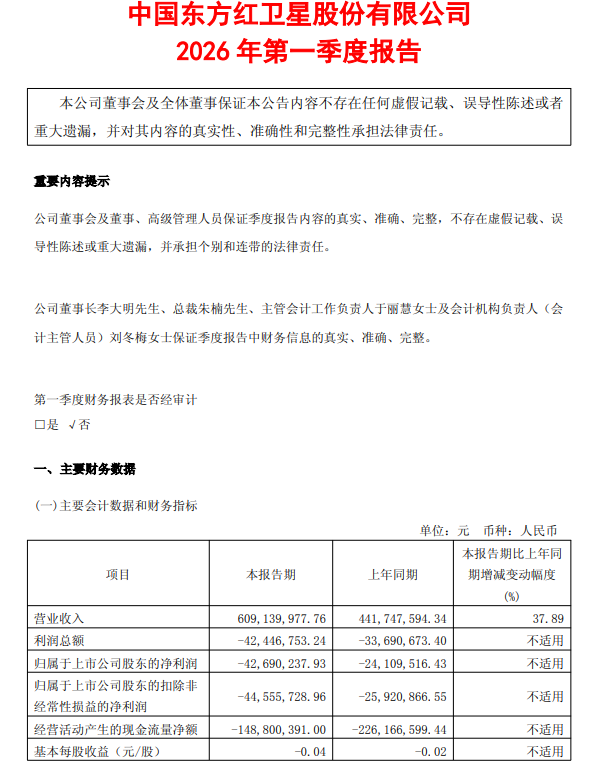 中国东方红卫星股份有限公司
2026 年第一季度报告

本公司董事会及全体董事保证本公告内容不存在任何虚假记载、误导性陈述或者重大遗漏，并对其内容的真实性、准确性和完整性承担法律责任。

重要内容提示

公司董事会及董事、高级管理人员保证季度报告内容的真实、准确、完整，不存在虚假记载、误导性陈述或重大遗漏，并承担个别和连带的法律责任。

公司董事长李大明先生、总裁朱楠先生、主管会计工作负责人于丽慧女士及会计机构负责人（会计主管人员）刘冬梅女士保证季度报告中财务信息的真实、准确、完整。

第一季度财务报表是否经审计
□是 √否

一、主要财务数据

(一)主要会计数据和财务指标

单位：元 币种：人民币

| 项目 | 本报告期 | 上年同期 | 本报告期比上年同期增减变动幅度(%) |
|---|---|---|---|
| 营业收入 | 609,139,977.76 | 441,747,594.34 | 37.89 |
| 利润总额 | -42,446,753.24 | -33,690,673.40 | 不适用 |
| 归属于上市公司股东的净利润 | -42,690,237.93 | -24,109,516.43 | 不适用 |
| 归属于上市公司股东的扣除非经常性损益的净利润 | -44,555,728.96 | -25,920,866.55 | 不适用 |
| 经营活动产生的现金流量净额 | -148,800,391.00 | -226,166,599.44 | 不适用 |
| 基本每股收益（元/股） | -0.04 | -0.02 | 不适用 |